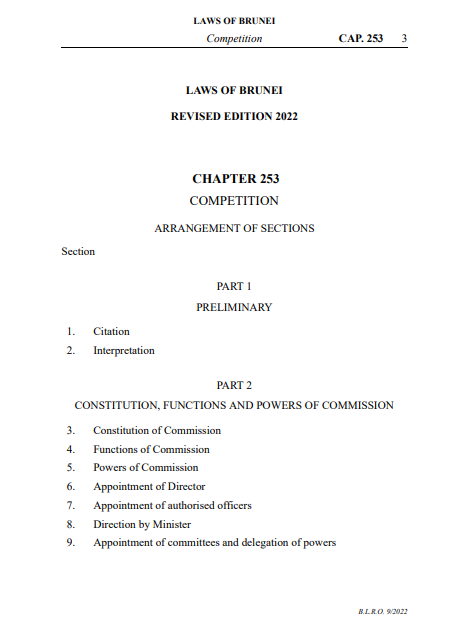 LAWS OF BRUNEI

Competition CAP. 253 3

LAWS OF BRUNEI

REVISED EDITION 2022

CHAPTER 253

COMPETITION

ARRANGEMENT OF SECTIONS

Section

PART 1

PRELIMINARY

1. Citation
2. Interpretation

PART 2

CONSTITUTION, FUNCTIONS AND POWERS OF COMMISSION

3. Constitution of Commission
4. Functions of Commission
5. Powers of Commission
6. Appointment of Director
7. Appointment of authorised officers
8. Direction by Minister
9. Appointment of committees and delegation of powers

B.L.R.O. 9/2022